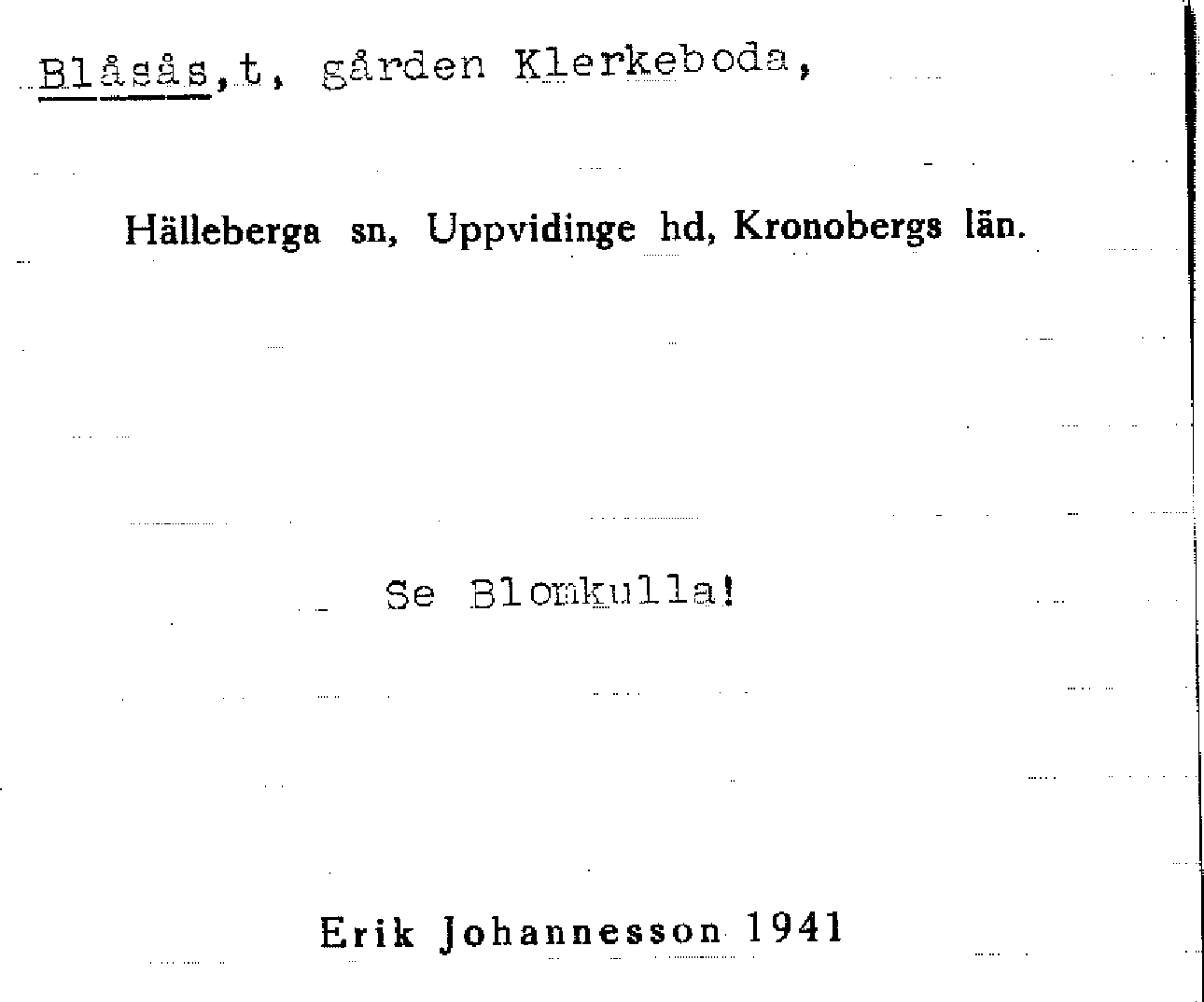 Blåsås,t, gården Klerkeboda,

Hälleberga sn, Uppvidinge hd, Kronobergs län.

Se Blomkulla!

Erik Johannesson 1941